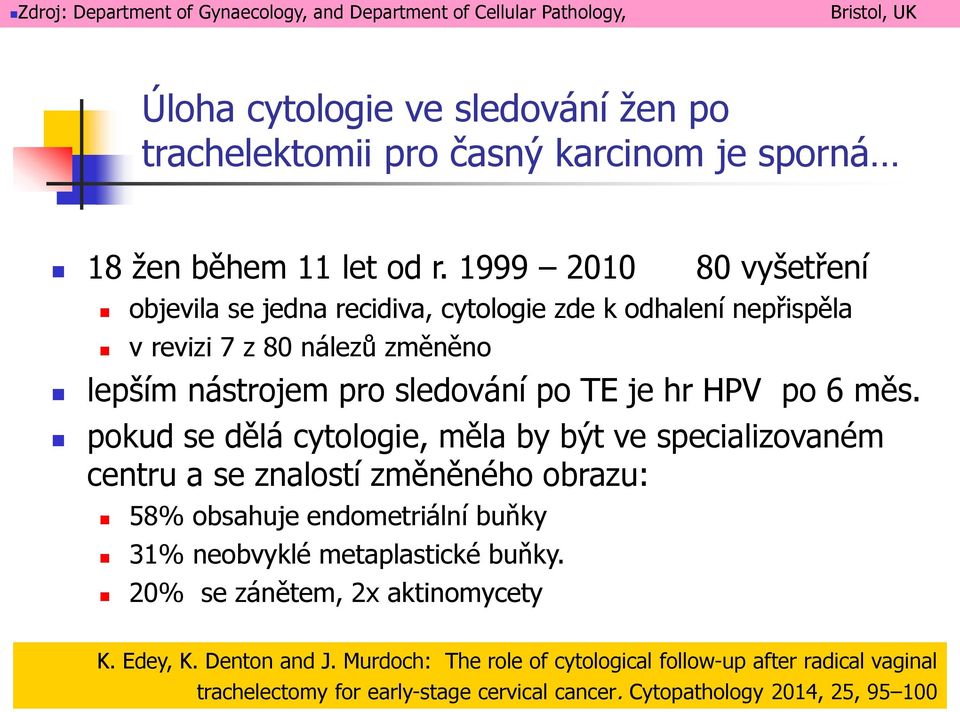 Zdroj: Department of Gynaecology, and Department of Cellular Pathology, Bristol, UK

Úloha cytologie ve sledování žen po trachelektomii pro časný karcinom je sporná…

18 žen během 11 let od r. 1999 – 2010 80 vyšetření

objevila se jedna recidiva, cytologie zde k odhalení nepřispěla

v revizi 7 z 80 nálezů změněno

lepším nástrojem pro sledování po TE je hr HPV po 6 měs.

pokud se dělá cytologie, měla by být ve specializovaném centru a se znalostí změněného obrazu:

58% obsahuje endometriální buňky

31% neobvyklé metaplastické buňky.

20% se zánětem, 2x aktinomycety

K. Edey, K. Denton and J. Murdoch: The role of cytological follow-up after radical vaginal trachelectomy for early-stage cervical cancer. Cytopathology 2014, 25, 95–100